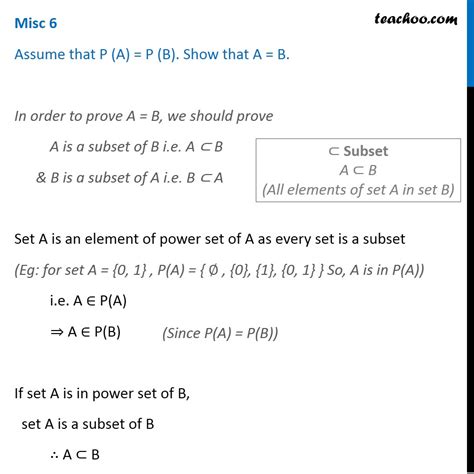 Misc 6

teachoo.com

Assume that P (A) = P (B). Show that A = B.

In order to prove A = B, we should prove

A is a subset of B i.e. $A \subset B$

& B is a subset of A i.e. $B \subset A$

$\subset$ Subset
$A \subset B$
(All elements of set A in set B)

Set A is an element of power set of A as every set is a subset

(Eg: for set A = {0, 1} , P(A) = { $\emptyset$ , {0}, {1}, {0, 1} } So, A is in P(A))

i.e. $A \in P(A)$

$\Rightarrow A \in P(B)$ (Since P(A) = P(B))

If set A is in power set of B,

set A is a subset of B

$\therefore A \subset B$